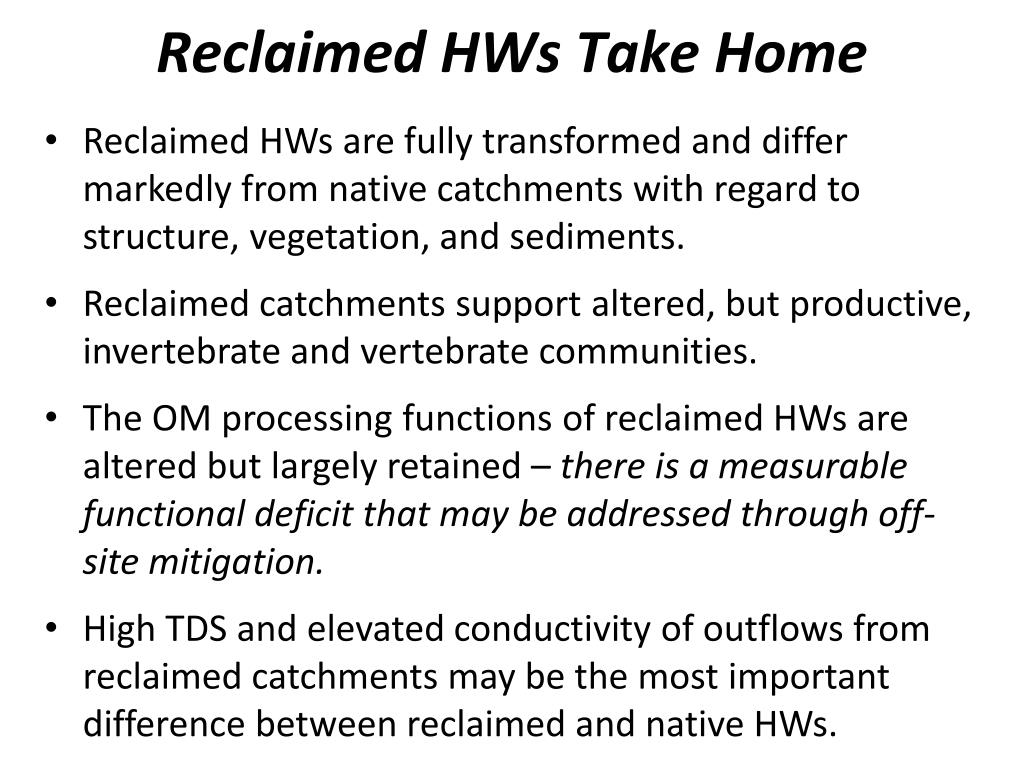 Reclaimed HWs Take Home

• Reclaimed HWs are fully transformed and differ markedly from native catchments with regard to structure, vegetation, and sediments.

• Reclaimed catchments support altered, but productive, invertebrate and vertebrate communities.

• The OM processing functions of reclaimed HWs are altered but largely retained – there is a measurable functional deficit that may be addressed through off-site mitigation.

• High TDS and elevated conductivity of outflows from reclaimed catchments may be the most important difference between reclaimed and native HWs.